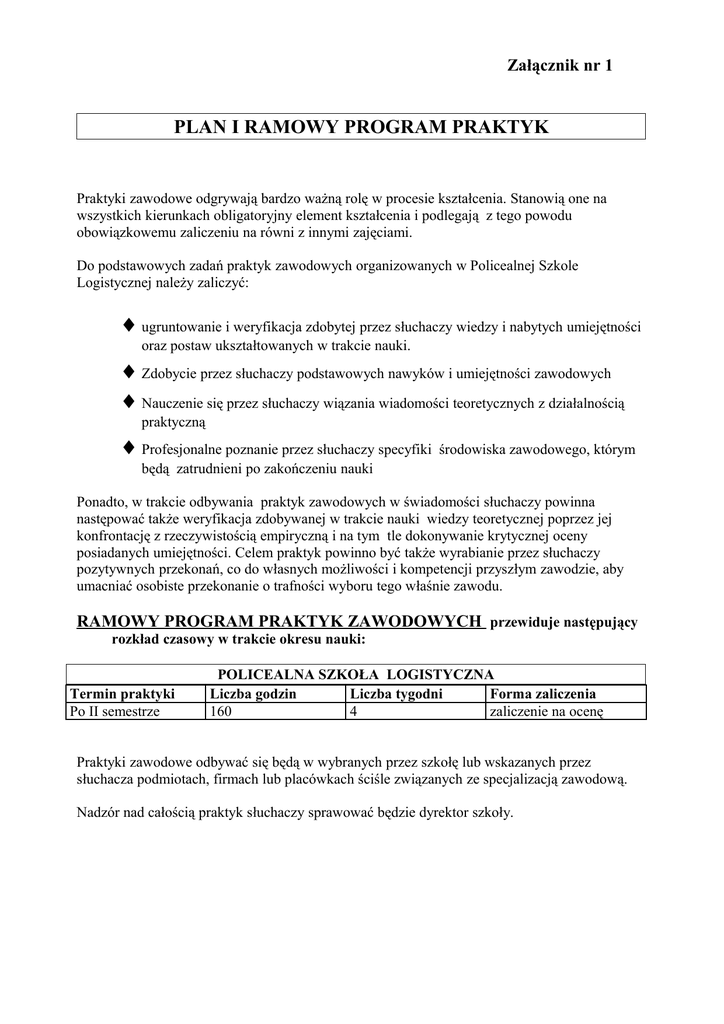 Załącznik nr 1

PLAN I RAMOWY PROGRAM PRAKTYK

Praktyki zawodowe odgrywają bardzo ważną rolę w procesie kształcenia. Stanowią one na wszystkich kierunkach obligatoryjny element kształcenia i podlegają z tego powodu obowiązkowemu zaliczeniu na równi z innymi zajęciami.

Do podstawowych zadań praktyk zawodowych organizowanych w Policealnej Szkole Logistycznej należy zaliczyć:

♦ ugruntowanie i weryfikacja zdobytej przez słuchaczy wiedzy i nabytych umiejętności oraz postaw ukształtowanych w trakcie nauki.

♦ Zdobycie przez słuchaczy podstawowych nawyków i umiejętności zawodowych

♦ Nauczenie się przez słuchaczy wiązania wiadomości teoretycznych z działalnością praktyczną

♦ Profesjonalne poznanie przez słuchaczy specyfiki środowiska zawodowego, którym będą zatrudnieni po zakończeniu nauki

Ponadto, w trakcie odbywania praktyk zawodowych w świadomości słuchaczy powinna następować także weryfikacja zdobywanej w trakcie nauki wiedzy teoretycznej poprzez jej konfrontację z rzeczywistością empiryczną i na tym tle dokonywanie krytycznej oceny posiadanych umiejętności. Celem praktyk powinno być także wyrabianie przez słuchaczy pozytywnych przekonań, co do własnych możliwości i kompetencji przyszłym zawodzie, aby umacniać osobiste przekonanie o trafności wyboru tego właśnie zawodu.

RAMOWY PROGRAM PRAKTYK ZAWODOWYCH przewiduje następujący rozkład czasowy w trakcie okresu nauki:

| POLICEALNA SZKOŁA LOGISTYCZNA | | | |
|---|---|---|---|
| Termin praktyki | Liczba godzin | Liczba tygodni | Forma zaliczenia |
| Po II semestrze | 160 | 4 | zaliczenie na ocenę |

Praktyki zawodowe odbywać się będą w wybranych przez szkołę lub wskazanych przez słuchacza podmiotach, firmach lub placówkach ściśle związanych ze specjalizacją zawodową.

Nadzór nad całością praktyk słuchaczy sprawować będzie dyrektor szkoły.